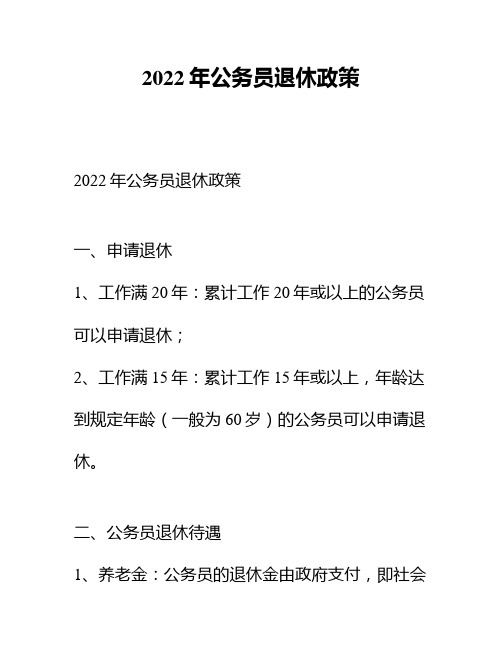 2022 年公务员退休政策

2022 年公务员退休政策

一、申请退休

1、工作满 20 年：累计工作 20 年或以上的公务员可以申请退休；

2、工作满 15 年：累计工作 15 年或以上，年龄达到规定年龄（一般为 60 岁）的公务员可以申请退休。

二、公务员退休待遇

1、养老金：公务员的退休金由政府支付，即社会